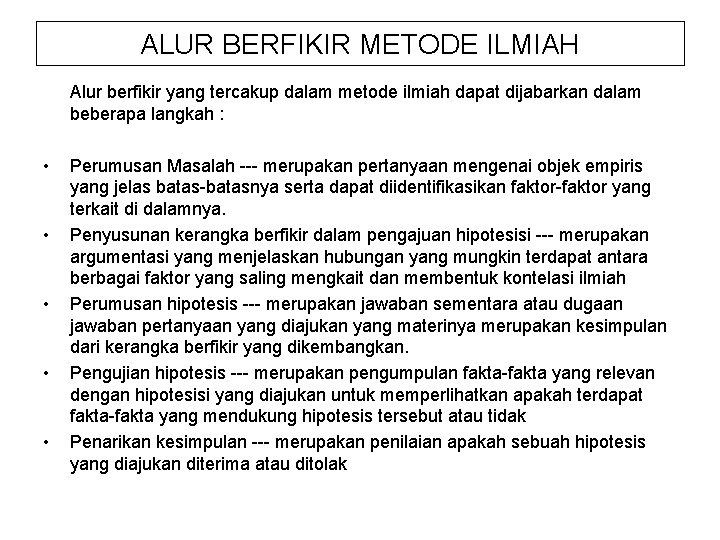 ALUR BERFIKIR METODE ILMIAH

Alur berfikir yang tercakup dalam metode ilmiah dapat dijabarkan dalam beberapa langkah :

• Perumusan Masalah --- merupakan pertanyaan mengenai objek empiris yang jelas batas-batasnya serta dapat diidentifikasikan faktor-faktor yang terkait di dalamnya.
• Penyusunan kerangka berfikir dalam pengajuan hipotesisi --- merupakan argumentasi yang menjelaskan hubungan yang mungkin terdapat antara berbagai faktor yang saling mengkait dan membentuk kontelasi ilmiah
• Perumusan hipotesis --- merupakan jawaban sementara atau dugaan jawaban pertanyaan yang diajukan yang materinya merupakan kesimpulan dari kerangka berfikir yang dikembangkan.
• Pengujian hipotesis --- merupakan pengumpulan fakta-fakta yang relevan dengan hipotesisi yang diajukan untuk memperlihatkan apakah terdapat fakta-fakta yang mendukung hipotesis tersebut atau tidak
• Penarikan kesimpulan --- merupakan penilaian apakah sebuah hipotesis yang diajukan diterima atau ditolak